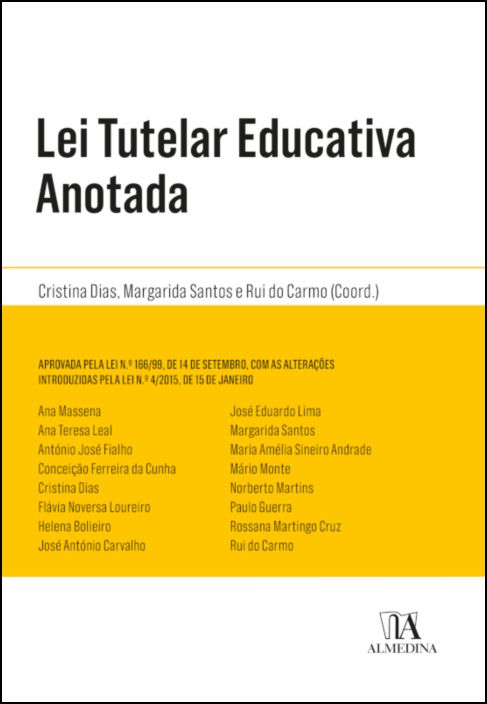 Lei Tutelar Educativa Anotada

Cristina Dias, Margarida Santos e Rui do Carmo (Coord.)

APROVADA PELA LEI N.º 166/99, DE 14 DE SETEMBRO, COM AS ALTERAÇÕES INTRODUZIDAS PELA LEI N.º 4/2015, DE 15 DE JANEIRO

Ana Massena
Ana Teresa Leal
António José Fialho
Conceição Ferreira da Cunha
Cristina Dias
Flávia Noversa Loureiro
Helena Bolieiro
José António Carvalho

José Eduardo Lima
Margarida Santos
Maria Amélia Sineiro Andrade
Mário Monte
Norberto Martins
Paulo Guerra
Rossana Martingo Cruz
Rui do Carmo

ALMEDINA